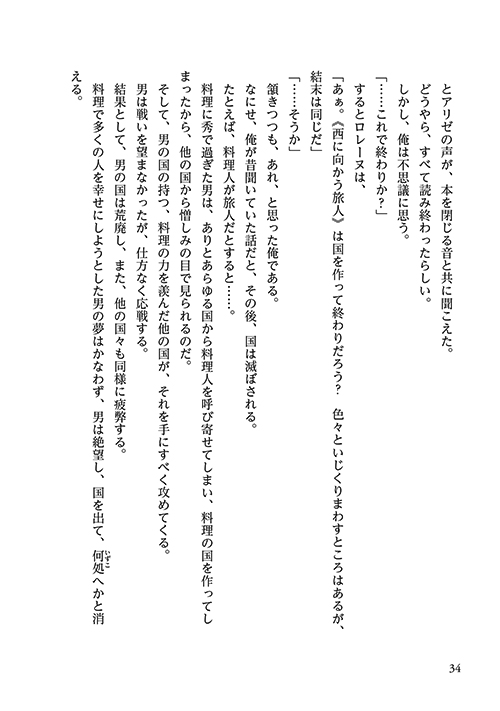 とアリゼの声が、本を閉じる音と共に聞こえた。
どうやら、すべて読み終わったらしい。
しかし、俺は不思議に思う。
「……これで終わりか？」
するとロレーヌは、
「あぁ。《西に向かう旅人》は国を作って終わりだろう？　色々といじくりまわすところはあるが、結末は同じだ」
「……そうか」
頷きつつも、あれ、と思った俺である。
なにせ、俺が昔聞いていた話だと、その後、国は滅ぼされる。
たとえば、料理人が旅人だとすると……。
料理に秀で過ぎた男は、ありとあらゆる国から料理人を呼び寄せてしまい、料理の国を作ってしまったから、他の国から憎しみの目で見られるのだ。
そして、男の国の持つ、料理の力を羨んだ他の国が、それを手にすべく攻めてくる。
男は戦いを望まなかったが、仕方なく応戦する。
結果として、男の国は荒廃し、また、他の国々も同様に疲弊する。
料理で多くの人を幸せにしようとした男の夢はかなわず、男は絶望し、国を出て、何処へかと消える。

34